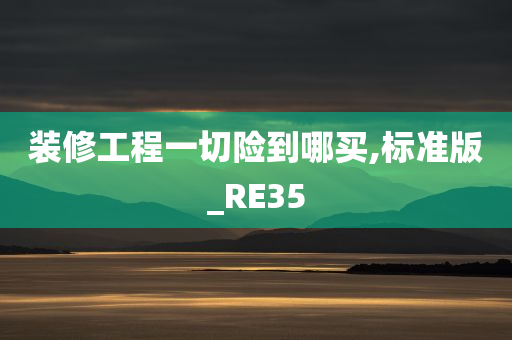 装修工程一切险到哪买,标准版_RE35